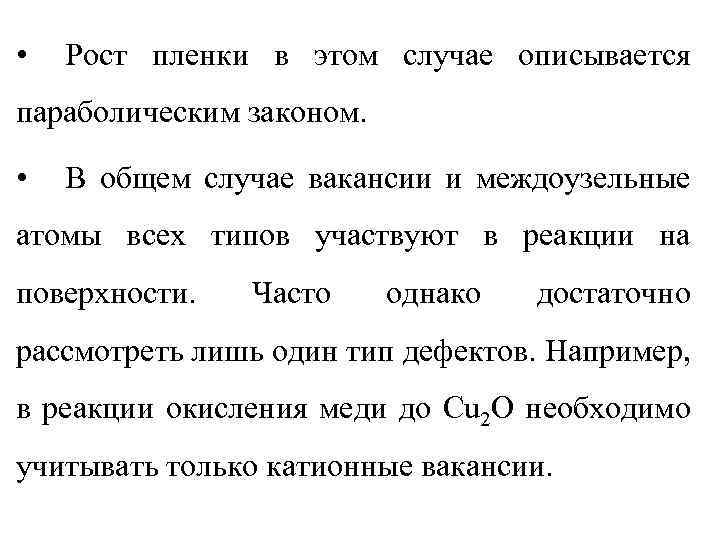 • Рост пленки в этом случае описывается параболическим законом.

• В общем случае вакансии и междоузельные атомы всех типов участвуют в реакции на поверхности. Часто однако достаточно рассмотреть лишь один тип дефектов. Например, в реакции окисления меди до $Cu_2O$ необходимо учитывать только катионные вакансии.